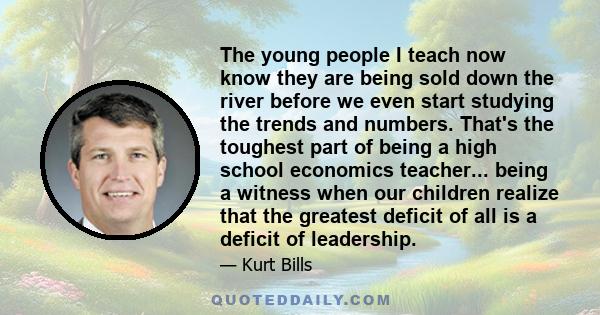 The young people I teach now know they are being sold down the river before we even start studying the trends and numbers. That's the toughest part of being a high school economics teacher... being a witness when our children realize that the greatest deficit of all is a deficit of leadership.

— Kurt Bills

QUOTEDDAILY.COM